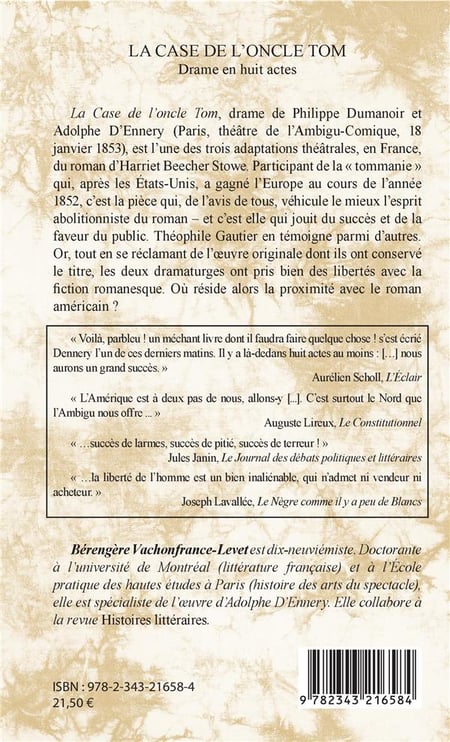 LA CASE DE L'ONCLE TOM
Drame en huit actes

La Case de l'oncle Tom, drame de Philippe Dumanoir et Adolphe D'Ennery (Paris, théâtre de l'Ambigu-Comique, 18 janvier 1853), est l'une des trois adaptations théâtrales, en France, du roman d'Harriet Beecher Stowe. Participant de la « tommanie » qui, après les États-Unis, a gagné l'Europe au cours de l'année 1852, c'est la pièce qui, de l'avis de tous, véhicule le mieux l'esprit abolitionniste du roman – et c'est elle qui jouit du succès et de la faveur du public. Théophile Gautier en témoigne parmi d'autres. Or, tout en se réclamant de l'œuvre originale dont ils ont conservé le titre, les deux dramaturges ont pris bien des libertés avec la fiction romanesque. Où réside alors la proximité avec le roman américain ?

« Voilà, parbleu ! un méchant livre dont il faudra faire quelque chose ! s'est écrié Dennery l'un de ces derniers matins. Il y a là-dedans huit actes au moins : [...] nous aurons un grand succès. »
Aurélien Scholl, L'Éclair

« L'Amérique est à deux pas de nous, allons-y [...]. C'est surtout le Nord que l'Ambigu nous offre ... »
Auguste Lireux, Le Constitutionnel

« ...succès de larmes, succès de pitié, succès de terreur ! »
Jules Janin, Le Journal des débats politiques et littéraires

« ...la liberté de l'homme est un bien inaliénable, qui n'admet ni vendeur ni acheteur. »
Joseph Lavallée, Le Nègre comme il y a peu de Blancs

Bérengère Vachonfrance-Levet est dix-neuviémiste. Doctorante à l'université de Montréal (littérature française) et à l'École pratique des hautes études à Paris (histoire des arts du spectacle), elle est spécialiste de l'œuvre d'Adolphe D'Ennery. Elle collabore à la revue Histoires littéraires.

ISBN : 978-2-343-21658-4
21,50 €

9 782343 216584